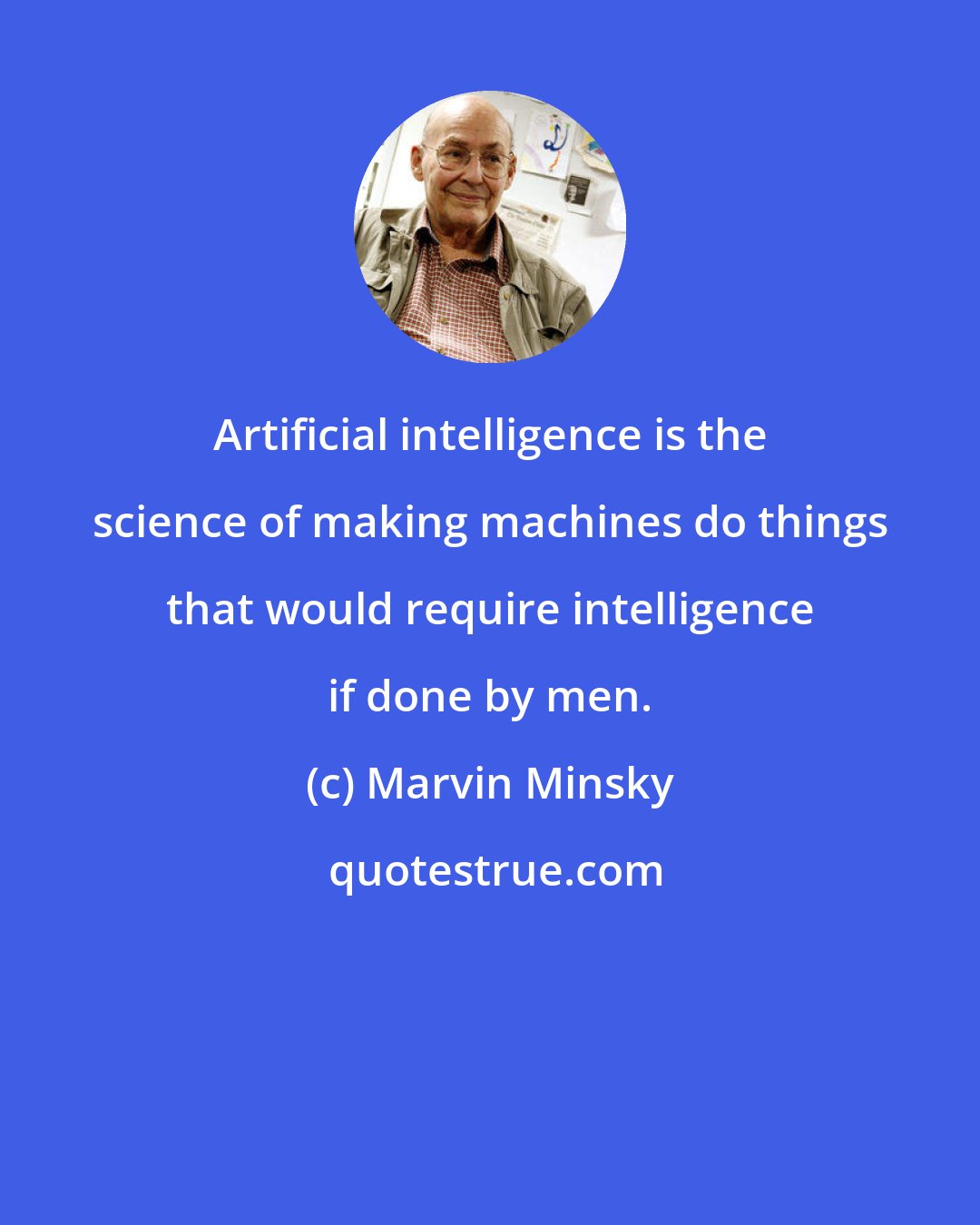 Artificial intelligence is the science of making machines do things that would require intelligence if done by men.

(c) Marvin Minsky

quotestrue.com